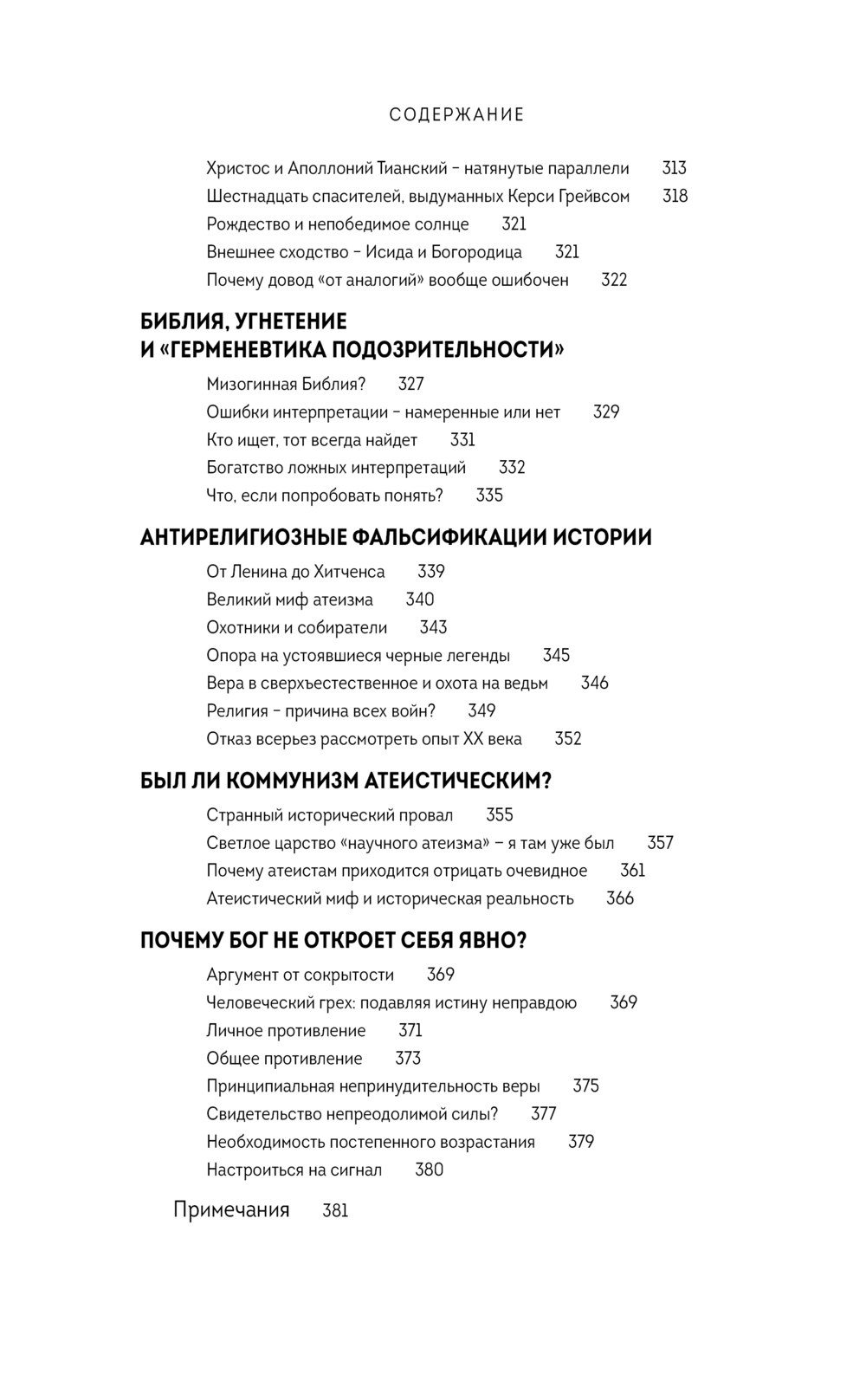 СОДЕРЖАНИЕ

Христос и Аполлоний Тианский – натянутые параллели 313
Шестнадцать спасителей, выдуманных Керси Грейвсом 318
Рождество и непобедимое солнце 321
Внешнее сходство – Исида и Богородица 321
Почему довод «от аналогий» вообще ошибочен 322

БИБЛИЯ, УГНЕТЕНИЕ И «ГЕРМЕНЕВТИКА ПОДОЗРИТЕЛЬНОСТИ»

Мизогинная Библия? 327
Ошибки интерпретации – намеренные или нет 329
Кто ищет, тот всегда найдет 331
Богатство ложных интерпретаций 332
Что, если попробовать понять? 335

АНТИРЕЛИГИОЗНЫЕ ФАЛЬСИФИКАЦИИ ИСТОРИИ

От Ленина до Хитченса 339
Великий миф атеизма 340
Охотники и собиратели 343
Опора на устоявшиеся черные легенды 345
Вера в сверхъестественное и охота на ведьм 346
Религия – причина всех войн? 349
Отказ всерьез рассмотреть опыт XX века 352

БЫЛ ЛИ КОММУНИЗМ АТЕИСТИЧЕСКИМ?

Странный исторический провал 355
Светлое царство «научного атеизма» – я там уже был 357
Почему атеистам приходится отрицать очевидное 361
Атеистический миф и историческая реальность 366

ПОЧЕМУ БОГ НЕ ОТКРОЕТ СЕБЯ ЯВНО?

Аргумент от сокрытости 369
Человеческий грех: подавляя истину неправдою 369
Личное противление 371
Общее противление 373
Принципиальная непринудительность веры 375
Свидетельство непреодолимой силы? 377
Необходимость постепенного возрастания 379
Настроиться на сигнал 380

Примечания 381